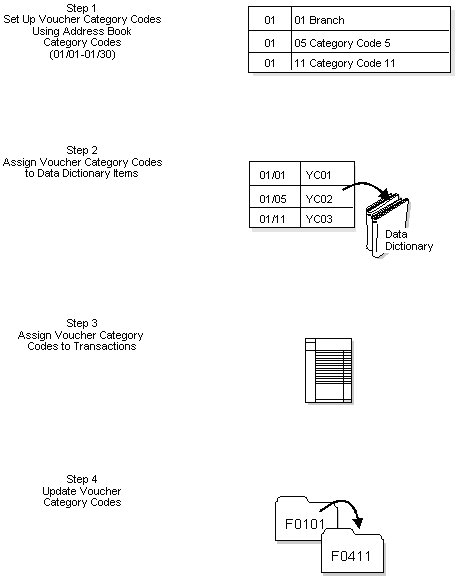 Step 1
Set Up Voucher Category Codes
Using Address Book
Category Codes
(01/01-01/30)

| 01 | 01 Branch |
|---|---|
| 01 | 05 Category Code 5 |
| 01 | 11 Category Code 11 |

Step 2
Assign Voucher Category Codes
to Data Dictionary Items

| 01/01 | YC01 |
|---|---|
| 01/05 | YC02 |
| 01/11 | YC03 |

Data
Dictionary

Step 3
Assign Voucher Category
Codes to Transactions

Step 4
Update Voucher
Category Codes

F0101

F0411